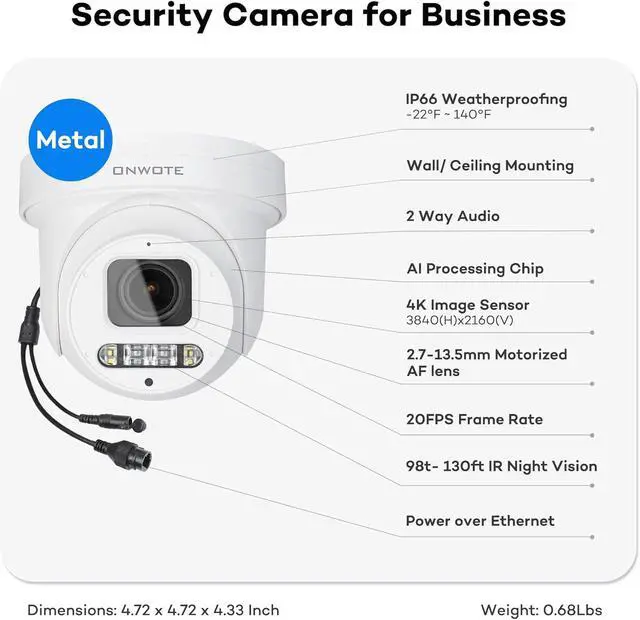 Security Camera for Business

Metal

ONWOTE

IP66 Weatherproofing
-22°F ~ 140°F

Wall/ Ceiling Mounting

2 Way Audio

AI Processing Chip

4K Image Sensor
3840(H)x2160(V)

2.7-13.5mm Motorized AF lens

20FPS Frame Rate

98t- 130ft IR Night Vision

Power over Ethernet

Dimensions: 4.72 x 4.72 x 4.33 Inch

Weight: 0.68Lbs